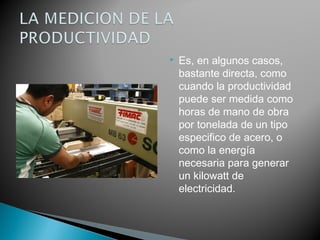 LA MEDICION DE LA PRODUCTIVIDAD

FIMAC

FIMAC

MB 63

SC

Es, en algunos casos, bastante directa, como cuando la productividad puede ser medida como horas de mano de obra por tonelada de un tipo especifico de acero, o como la energía necesaria para generar un kilowatt de electricidad.